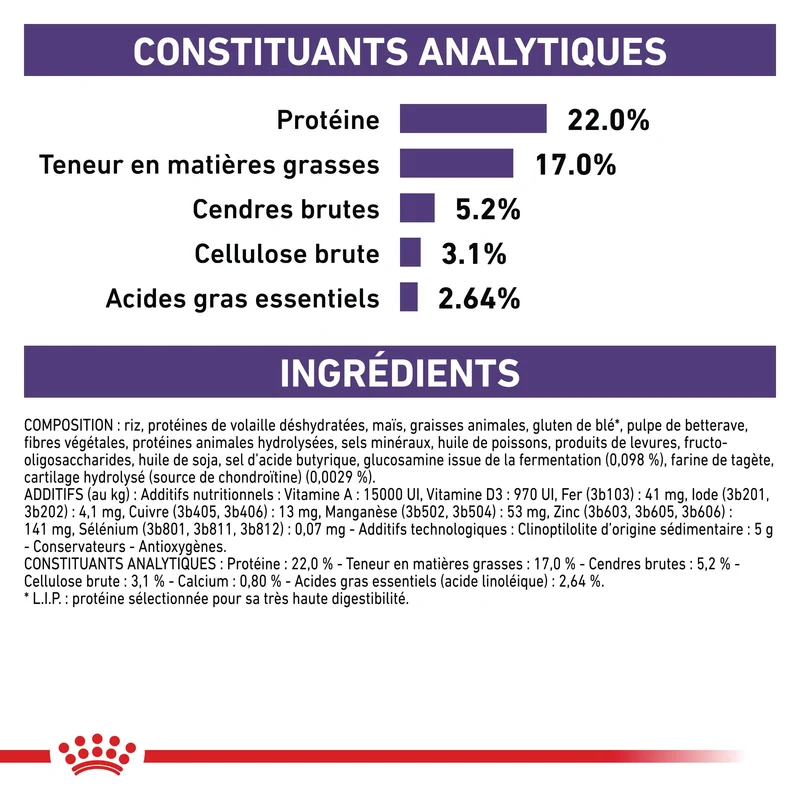 CONSTITUANTS ANALYTIQUES

Protéine 22.0%

Teneur en matières grasses 17.0%

Cendres brutes 5.2%

Cellulose brute 3.1%

Acides gras essentiels 2.64%

INGRÉDIENTS

COMPOSITION : riz, protéines de volaille déshydratées, maïs, graisses animales, gluten de blé*, pulpe de betterave, fibres végétales, protéines animales hydrolysées, sels minéraux, huile de poissons, produits de levures, fructo-oligosaccharides, huile de soja, sel d'acide butyrique, glucosamine issue de la fermentation (0,098 %), farine de tagète, cartilage hydrolysé (source de chondroïtine) (0,0029 %).
ADDITIFS (au kg) : Additifs nutritionnels : Vitamine A : 15000 UI, Vitamine D3 : 970 UI, Fer (3b103) : 41 mg, Iode (3b201, 3b202) : 4,1 mg, Cuivre (3b405, 3b406) : 13 mg, Manganèse (3b502, 3b504) : 53 mg, Zinc (3b603, 3b605, 3b606) : 141 mg, Sélénium (3b801, 3b811, 3b812) : 0,07 mg - Additifs technologiques : Clinoptilolite d'origine sédimentaire : 5 g - Conservateurs - Antioxygènes.
CONSTITUANTS ANALYTIQUES : Protéine : 22,0 % - Teneur en matières grasses : 17,0 % - Cendres brutes : 5,2 % - Cellulose brute : 3,1 % - Calcium : 0,80 % - Acides gras essentiels (acide linoléique) : 2,64 %.
* L.I.P. : protéine sélectionnée pour sa très haute digestibilité.